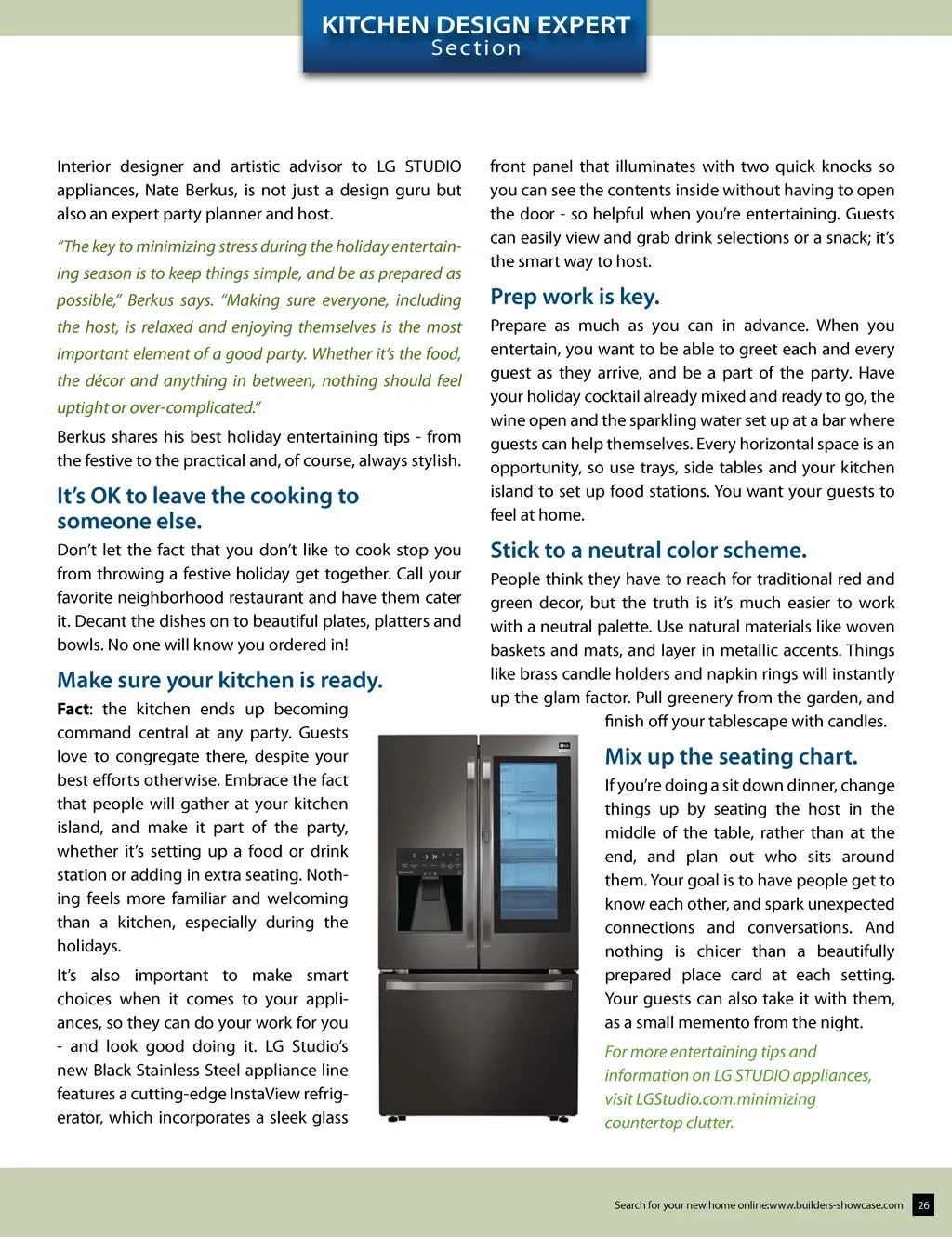 KITCHEN DESIGN EXPERT
Section

Interior designer and artistic advisor to LG STUDIO appliances, Nate Berkus, is not just a design guru but also an expert party planner and host.

"The key to minimizing stress during the holiday entertaining season is to keep things simple, and be as prepared as possible," Berkus says. "Making sure everyone, including the host, is relaxed and enjoying themselves is the most important element of a good party. Whether it's the food, the décor and anything in between, nothing should feel uptight or over-complicated."

Berkus shares his best holiday entertaining tips - from the festive to the practical and, of course, always stylish.

It's OK to leave the cooking to someone else.

Don't let the fact that you don't like to cook stop you from throwing a festive holiday get together. Call your favorite neighborhood restaurant and have them cater it. Decant the dishes on to beautiful plates, platters and bowls. No one will know you ordered in!

Make sure your kitchen is ready.

Fact: the kitchen ends up becoming command central at any party. Guests love to congregate there, despite your best efforts otherwise. Embrace the fact that people will gather at your kitchen island, and make it part of the party, whether it's setting up a food or drink station or adding in extra seating. Nothing feels more familiar and welcoming than a kitchen, especially during the holidays.

It's also important to make smart choices when it comes to your appliances, so they can do your work for you - and look good doing it. LG Studio's new Black Stainless Steel appliance line features a cutting-edge InstaView refrigerator, which incorporates a sleek glass front panel that illuminates with two quick knocks so you can see the contents inside without having to open the door - so helpful when you're entertaining. Guests can easily view and grab drink selections or a snack; it's the smart way to host.

Prep work is key.

Prepare as much as you can in advance. When you entertain, you want to be able to greet each and every guest as they arrive, and be a part of the party. Have your holiday cocktail already mixed and ready to go, the wine open and the sparkling water set up at a bar where guests can help themselves. Every horizontal space is an opportunity, so use trays, side tables and your kitchen island to set up food stations. You want your guests to feel at home.

Stick to a neutral color scheme.

People think they have to reach for traditional red and green decor, but the truth is it's much easier to work with a neutral palette. Use natural materials like woven baskets and mats, and layer in metallic accents. Things like brass candle holders and napkin rings will instantly up the glam factor. Pull greenery from the garden, and finish off your tablescape with candles.

Mix up the seating chart.

If you're doing a sit down dinner, change things up by seating the host in the middle of the table, rather than at the end, and plan out who sits around them. Your goal is to have people get to know each other, and spark unexpected connections and conversations. And nothing is chicer than a beautifully prepared place card at each setting. Your guests can also take it with them, as a small memento from the night.

For more entertaining tips and information on LG STUDIO appliances, visit LGStudio.com.minimizing countertop clutter.

Search for your new home online:www.builders-showcase.com 26